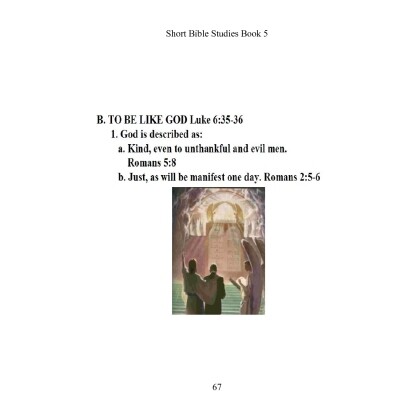 Short Bible Studies Book 5

B. TO BE LIKE GOD Luke 6:35-36
1. God is described as:
a. Kind, even to unthankful and evil men. Romans 5:8
b. Just, as will be manifest one day. Romans 2:5-6

67